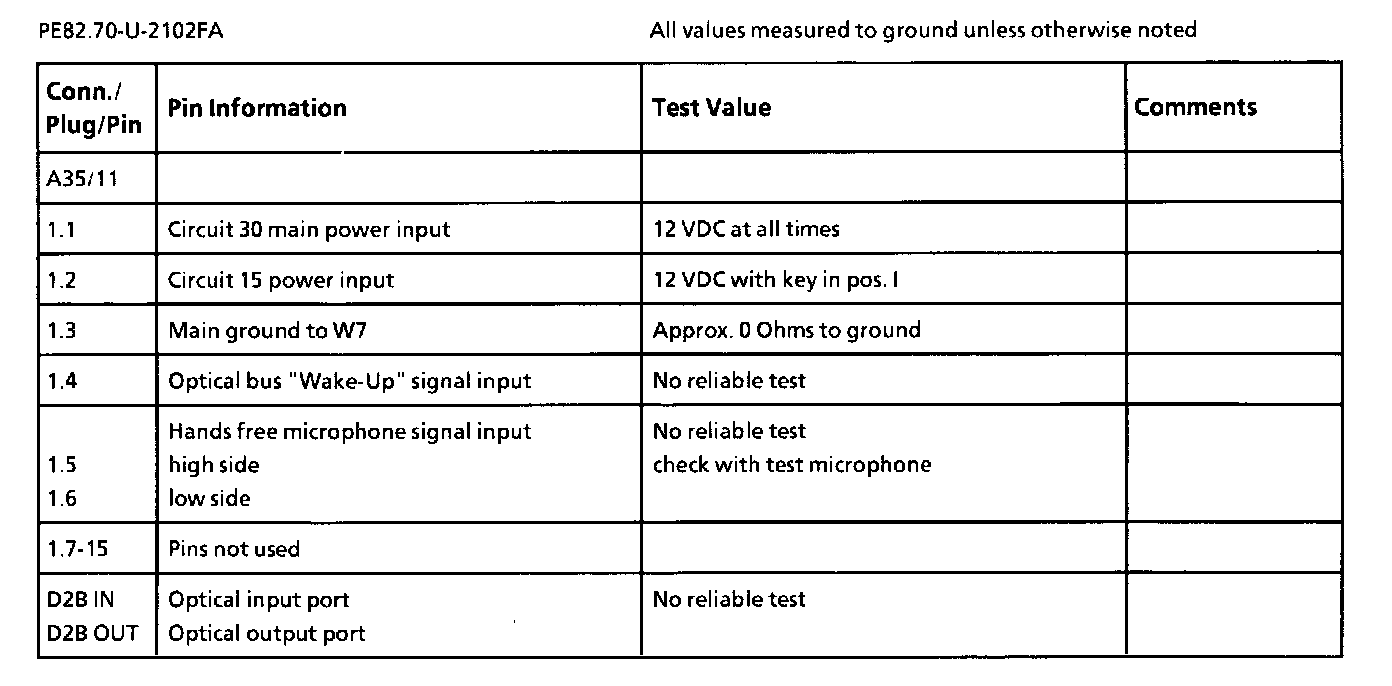 PE82.70-U-2102FA

All values measured to ground unless otherwise noted

| Conn./ Plug/Pin | Pin Information | Test Value | Comments |
|---|---|---|---|
| A35/11 | | | |
| 1.1 | Circuit 30 main power input | 12 VDC at all times | |
| 1.2 | Circuit 15 power input | 12 VDC with key in pos. I | |
| 1.3 | Main ground to W7 | Approx. 0 Ohms to ground | |
| 1.4 | Optical bus "Wake-Up" signal input | No reliable test | |
| 1.5 1.6 | Hands free microphone signal input high side low side | No reliable test check with test microphone | |
| 1.7-15 | Pins not used | | |
| D2B IN D2B OUT | Optical input port Optical output port | No reliable test | |